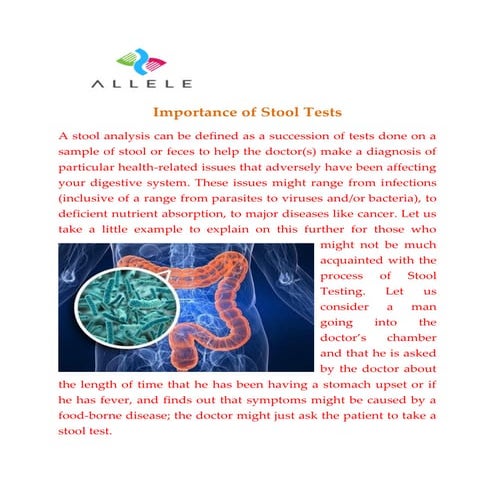 ALLELE

Importance of Stool Tests

A stool analysis can be defined as a succession of tests done on a sample of stool or feces to help the doctor(s) make a diagnosis of particular health-related issues that adversely have been affecting your digestive system. These issues might range from infections (inclusive of a range from parasites to viruses and/or bacteria), to deficient nutrient absorption, to major diseases like cancer. Let us take a little example to explain on this further for those who might not be much acquainted with the process of Stool Testing. Let us consider a man going into the doctor's chamber and that he is asked by the doctor about the length of time that he has been having a stomach upset or if he has fever, and finds out that symptoms might be caused by a food-borne disease; the doctor might just ask the patient to take a stool test.